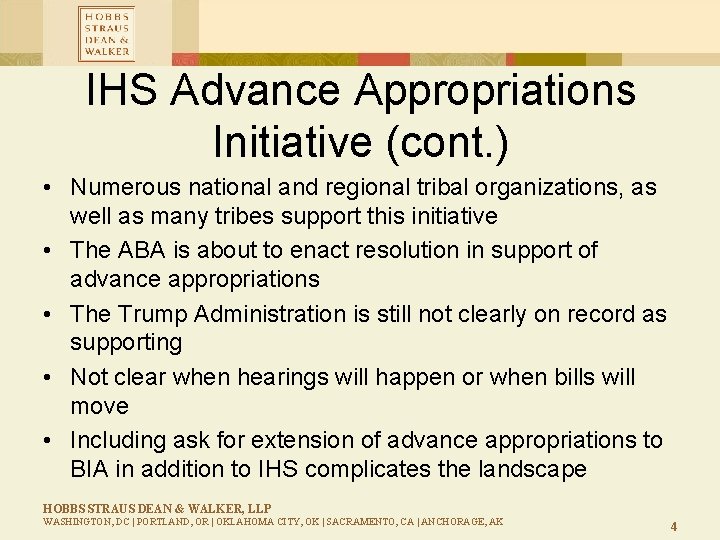 HOBBS
STRAUS
DEAN &
WALKER

IHS Advance Appropriations Initiative (cont.)

• Numerous national and regional tribal organizations, as well as many tribes support this initiative
• The ABA is about to enact resolution in support of advance appropriations
• The Trump Administration is still not clearly on record as supporting
• Not clear when hearings will happen or when bills will move
• Including ask for extension of advance appropriations to BIA in addition to IHS complicates the landscape

HOBBS STRAUS DEAN & WALKER, LLP
WASHINGTON, DC | PORTLAND, OR | OKLAHOMA CITY, OK | SACRAMENTO, CA | ANCHORAGE, AK

4